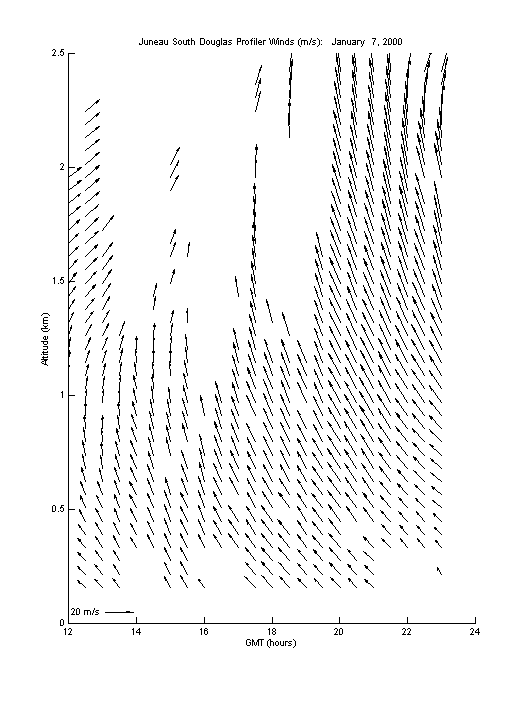 Juneau South Douglas Profiler Winds (m/s): January 7, 2000

2.5
2
1.5
1
0.5
0

Altitude (km)

20 m/s

12 14 16 18 20 22 24

GMT (hours)